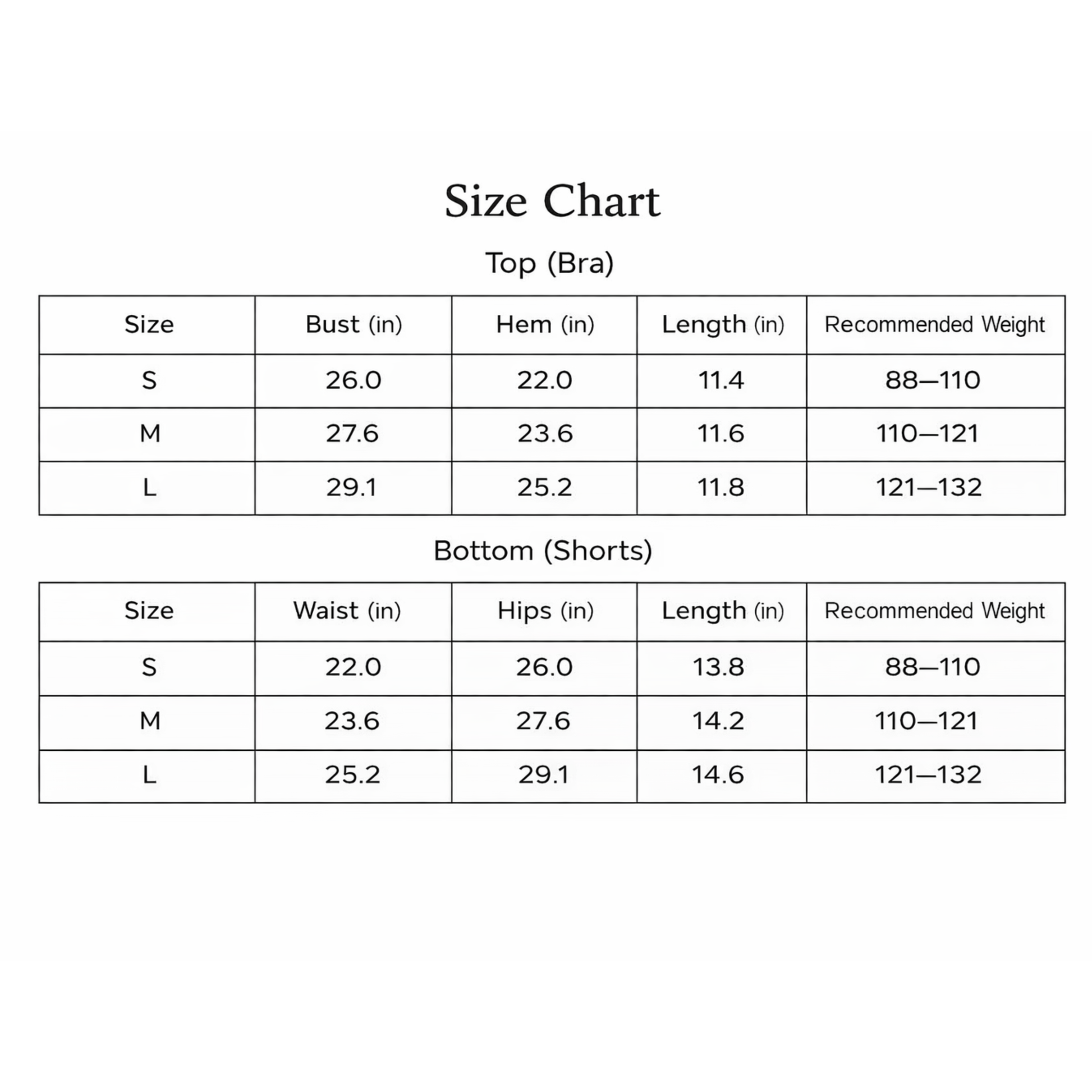 Size Chart

Top (Bra)

| Size | Bust (in) | Hem (in) | Length (in) | Recommended Weight |
|---|---|---|---|---|
| S | 26.0 | 22.0 | 11.4 | 88—110 |
| M | 27.6 | 23.6 | 11.6 | 110—121 |
| L | 29.1 | 25.2 | 11.8 | 121—132 |

Bottom (Shorts)

| Size | Waist (in) | Hips (in) | Length (in) | Recommended Weight |
|---|---|---|---|---|
| S | 22.0 | 26.0 | 13.8 | 88—110 |
| M | 23.6 | 27.6 | 14.2 | 110—121 |
| L | 25.2 | 29.1 | 14.6 | 121—132 |